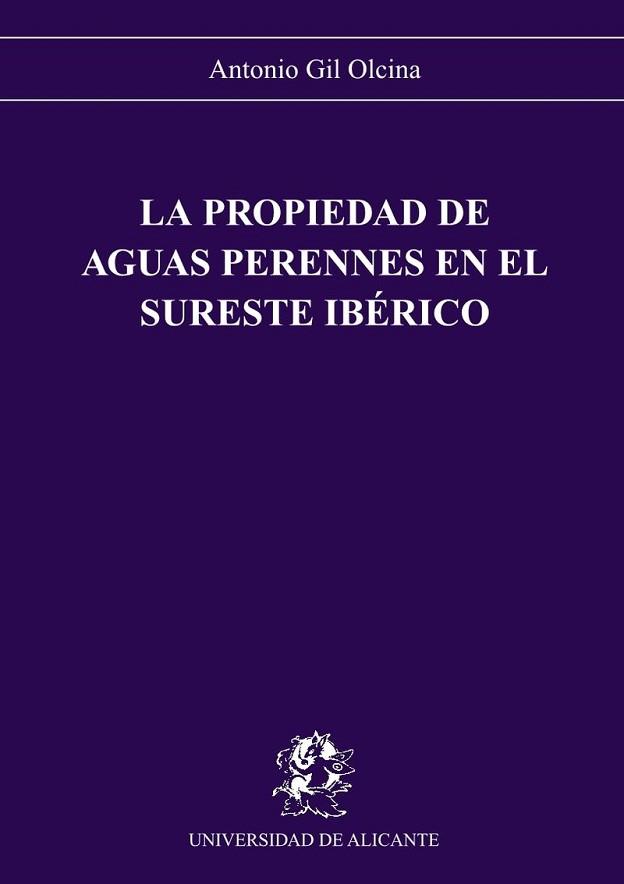 Antonio Gil Olcina

LA PROPIEDAD DE AGUAS PERENNES EN EL SURESTE IBÉRICO

UNIVERSIDAD DE ALICANTE